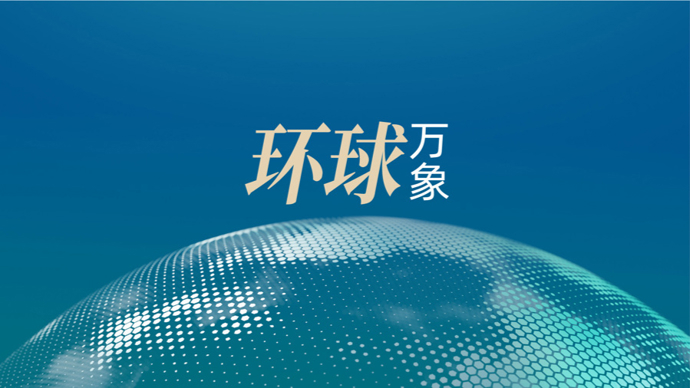 环球万象